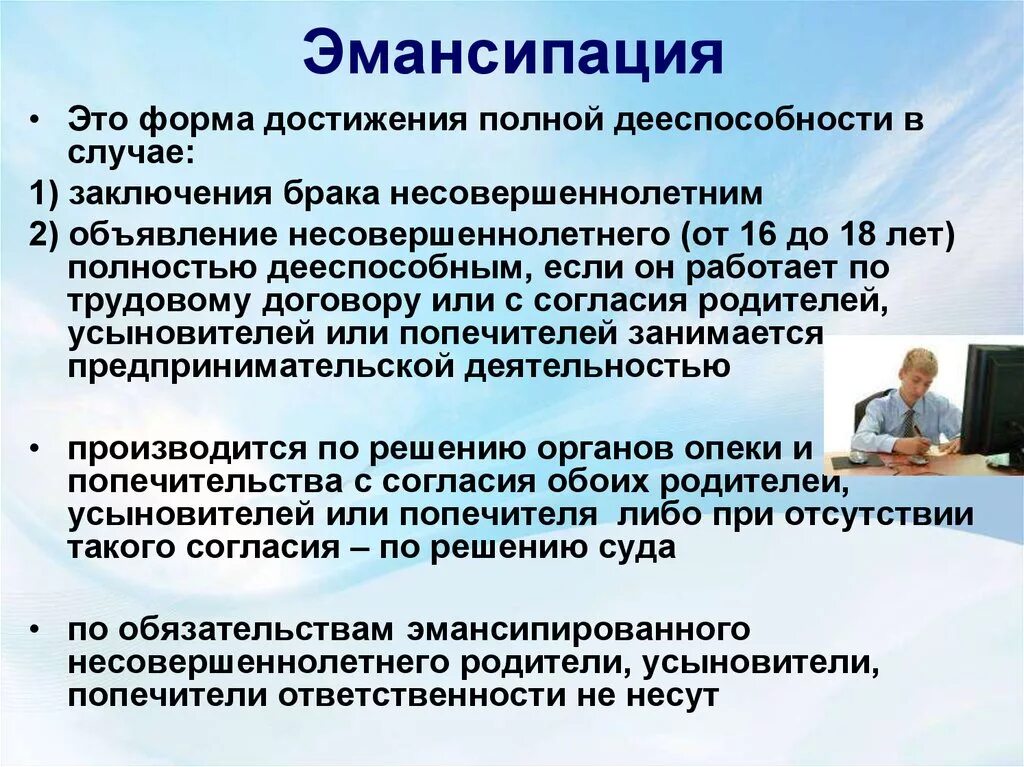 Эмансипация

• Это форма достижения полной дееспособности в случае:

1) заключения брака несовершеннолетним

2) объявление несовершеннолетнего (от 16 до 18 лет) полностью дееспособным, если он работает по трудовому договору или с согласия родителей, усыновителей или попечителей занимается предпринимательской деятельностью

• производится по решению органов опеки и попечительства с согласия обоих родителей, усыновителей или попечителя либо при отсутствии такого согласия – по решению суда

• по обязательствам эмансипированного несовершеннолетнего родители, усыновители, попечители ответственности не несут